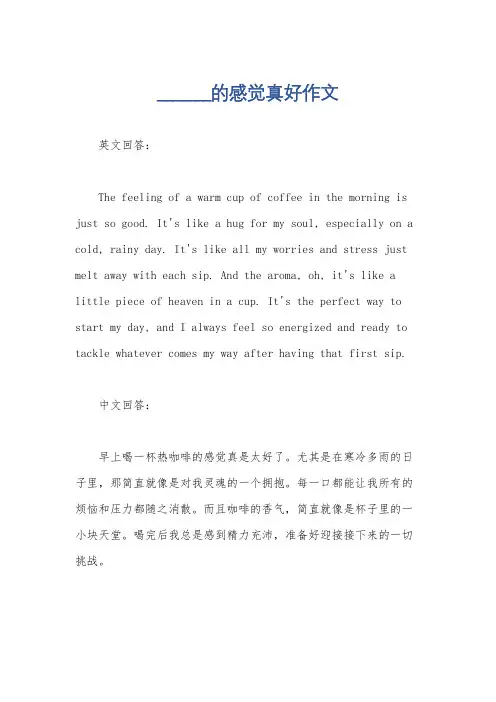 ______的感觉真好作文

英文回答：

The feeling of a warm cup of coffee in the morning is just so good. It's like a hug for my soul, especially on a cold, rainy day. It's like all my worries and stress just melt away with each sip. And the aroma, oh, it's like a little piece of heaven in a cup. It's the perfect way to start my day, and I always feel so energized and ready to tackle whatever comes my way after having that first sip.

中文回答：

早上喝一杯热咖啡的感觉真是太好了。尤其是在寒冷多雨的日子里，那简直就像是对我灵魂的一个拥抱。每一口都能让我所有的烦恼和压力都随之消散。而且咖啡的香气，简直就像是杯子里的一小块天堂。喝完后我总是感到精力充沛，准备好迎接接下来的一切挑战。